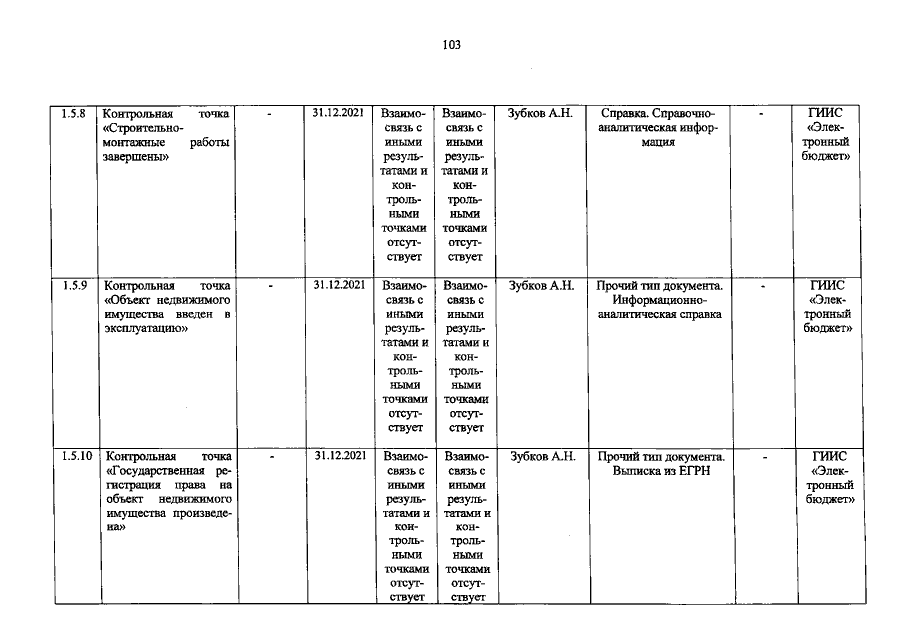 103

| 1.5.8 | Контрольная точка «Строительно-монтажные работы завершены» | - | 31.12.2021 | Взаимосвязь с иными результатами и контрольными точками отсутствует | Взаимосвязь с иными результатами и контрольными точками отсутствует | Зубков А.Н. | Справка. Справочно-аналитическая информация | - | ГИИС «Электронный бюджет» |
|---|---|---|---|---|---|---|---|---|---|
| 1.5.9 | Контрольная точка «Объект недвижимого имущества введен в эксплуатацию» | - | 31.12.2021 | Взаимосвязь с иными результатами и контрольными точками отсутствует | Взаимосвязь с иными результатами и контрольными точками отсутствует | Зубков А.Н. | Прочий тип документа. Информационно-аналитическая справка | - | ГИИС «Электронный бюджет» |
| 1.5.10 | Контрольная точка «Государственная регистрация права на объект недвижимого имущества произведена» | - | 31.12.2021 | Взаимосвязь с иными результатами и контрольными точками отсутствует | Взаимосвязь с иными результатами и контрольными точками отсутствует | Зубков А.Н. | Прочий тип документа. Выписка из ЕГРН | - | ГИИС «Электронный бюджет» |